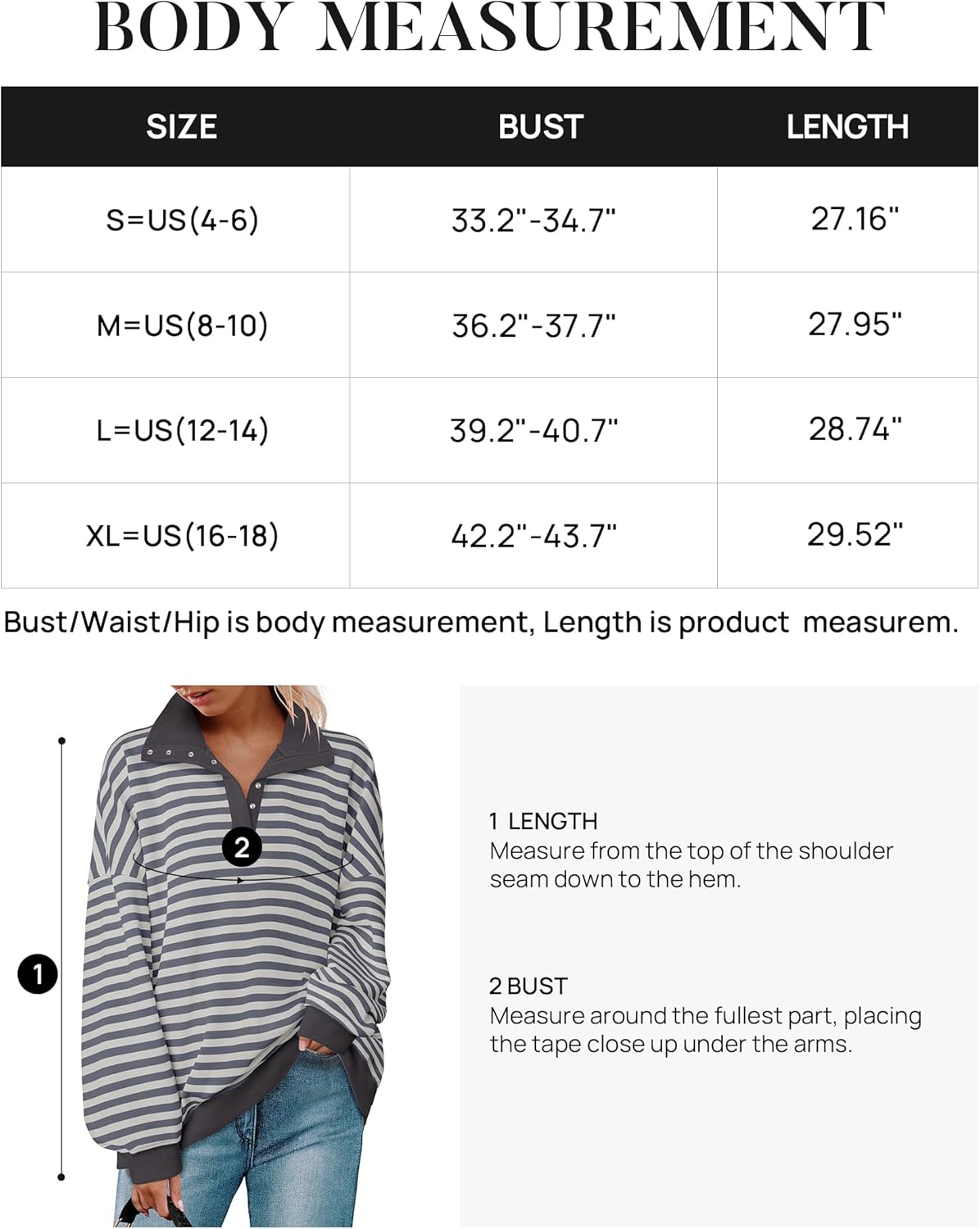 BODY MEASUREMENT

| SIZE | BUST | LENGTH |
|---|---|---|
| S=US(4-6) | 33.2"-34.7" | 27.16" |
| M=US(8-10) | 36.2"-37.7" | 27.95" |
| L=US(12-14) | 39.2"-40.7" | 28.74" |
| XL=US(16-18) | 42.2"-43.7" | 29.52" |

Bust/Waist/Hip is body measurement, Length is product measurem.

2

1

1 LENGTH
Measure from the top of the shoulder seam down to the hem.

2 BUST
Measure around the fullest part, placing the tape close up under the arms.